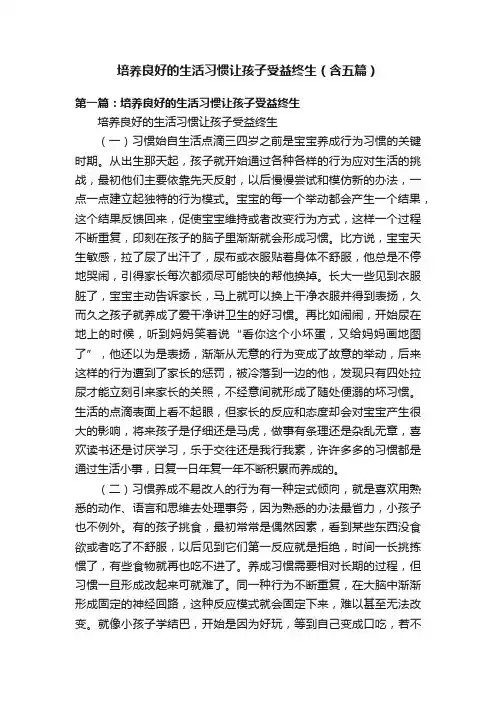 培养良好的生活习惯让孩子受益终生（含五篇）

第一篇：培养良好的生活习惯让孩子受益终生

培养良好的生活习惯让孩子受益终生

（一）习惯始自生活点滴三四岁之前是宝宝养成行为习惯的关键时期。从出生那天起，孩子就开始通过各种各样的行为应对生活的挑战，最初他们主要依靠先天反射，以后慢慢尝试和模仿新的办法，一点一点建立起独特的行为模式。宝宝的每一个举动都会产生一个结果，这个结果反馈回来，促使宝宝维持或者改变行为方式，这样一个过程不断重复，印刻在孩子的脑子里渐渐就会形成习惯。比方说，宝宝天生敏感，拉了尿了出汗了，尿布或衣服贴着身体不舒服，他总是不停地哭闹，引得家长每次都须尽可能快的帮他换掉。长大一些见到衣服脏了，宝宝主动告诉家长，马上就可以换上干净衣服并得到表扬，久而久之孩子就养成了爱干净讲卫生的好习惯。再比如闹闹，开始尿在地上的时候，听到妈妈笑着说“看你这个小坏蛋，又给妈妈画地图了”，他还以为是表扬，渐渐从无意的行为变成了故意的举动，后来这样的行为遭到了家长的惩罚，被冷落到一边的他，发现只有四处拉尿才能立刻引来家长的关照，不经意间就形成了随处便溺的坏习惯。生活的点滴表面上看不起眼，但家长的反应和态度却会对宝宝产生很大的影响，将来孩子是仔细还是马虎，做事有条理还是杂乱无章，喜欢读书还是讨厌学习，乐于交往还是我行我素，许许多多的习惯都是通过生活小事，日复一日年复一年不断积累而养成的。

（二）习惯养成不易改人的行为有一种定式倾向，就是喜欢用熟悉的动作、语言和思维去处理事务，因为熟悉的办法最省力，小孩子也不例外。有的孩子挑食，最初常常是偶然因素，看到某些东西没食欲或者吃了不舒服，以后见到它们第一反应就是拒绝，时间一长挑拣惯了，有些食物就再也吃不进了。养成习惯需要相对长期的过程，但习惯一旦形成改起来可就难了。同一种行为不断重复，在大脑中渐渐形成固定的神经回路，这种反应模式就会固定下来，难以甚至无法改变。就像小孩子学结巴，开始是因为好玩，等到自己变成口吃，若不